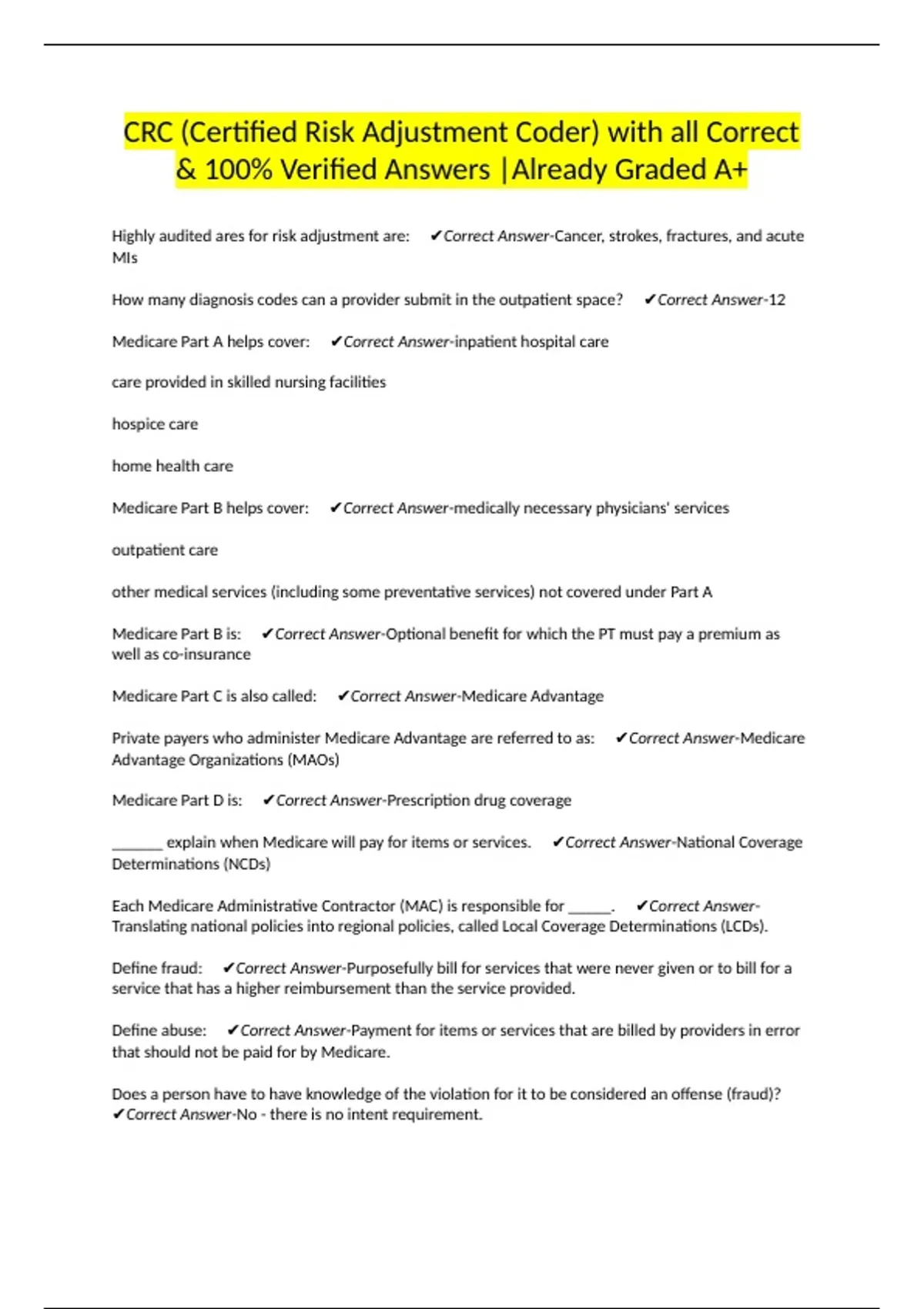 CRC (Certified Risk Adjustment Coder) with all Correct & 100% Verified Answers |Already Graded A+

Highly audited ares for risk adjustment are: ✔Correct Answer-Cancer, strokes, fractures, and acute MIs

How many diagnosis codes can a provider submit in the outpatient space? ✔Correct Answer-12

Medicare Part A helps cover: ✔Correct Answer-inpatient hospital care

care provided in skilled nursing facilities

hospice care

home health care

Medicare Part B helps cover: ✔Correct Answer-medically necessary physicians' services

outpatient care

other medical services (including some preventative services) not covered under Part A

Medicare Part B is: ✔Correct Answer-Optional benefit for which the PT must pay a premium as well as co-insurance

Medicare Part C is also called: ✔Correct Answer-Medicare Advantage

Private payers who administer Medicare Advantage are referred to as: ✔Correct Answer-Medicare Advantage Organizations (MAOs)

Medicare Part D is: ✔Correct Answer-Prescription drug coverage

____ explain when Medicare will pay for items or services. ✔Correct Answer-National Coverage Determinations (NCDs)

Each Medicare Administrative Contractor (MAC) is responsible for ____. ✔Correct Answer-Translating national policies into regional policies, called Local Coverage Determinations (LCDs).

Define fraud: ✔Correct Answer-Purposefully bill for services that were never given or to bill for a service that has a higher reimbursement than the service provided.

Define abuse: ✔Correct Answer-Payment for items or services that are billed by providers in error that should not be paid for by Medicare.

Does a person have to have knowledge of the violation for it to be considered an offense (fraud)? ✔Correct Answer-No - there is no intent requirement.